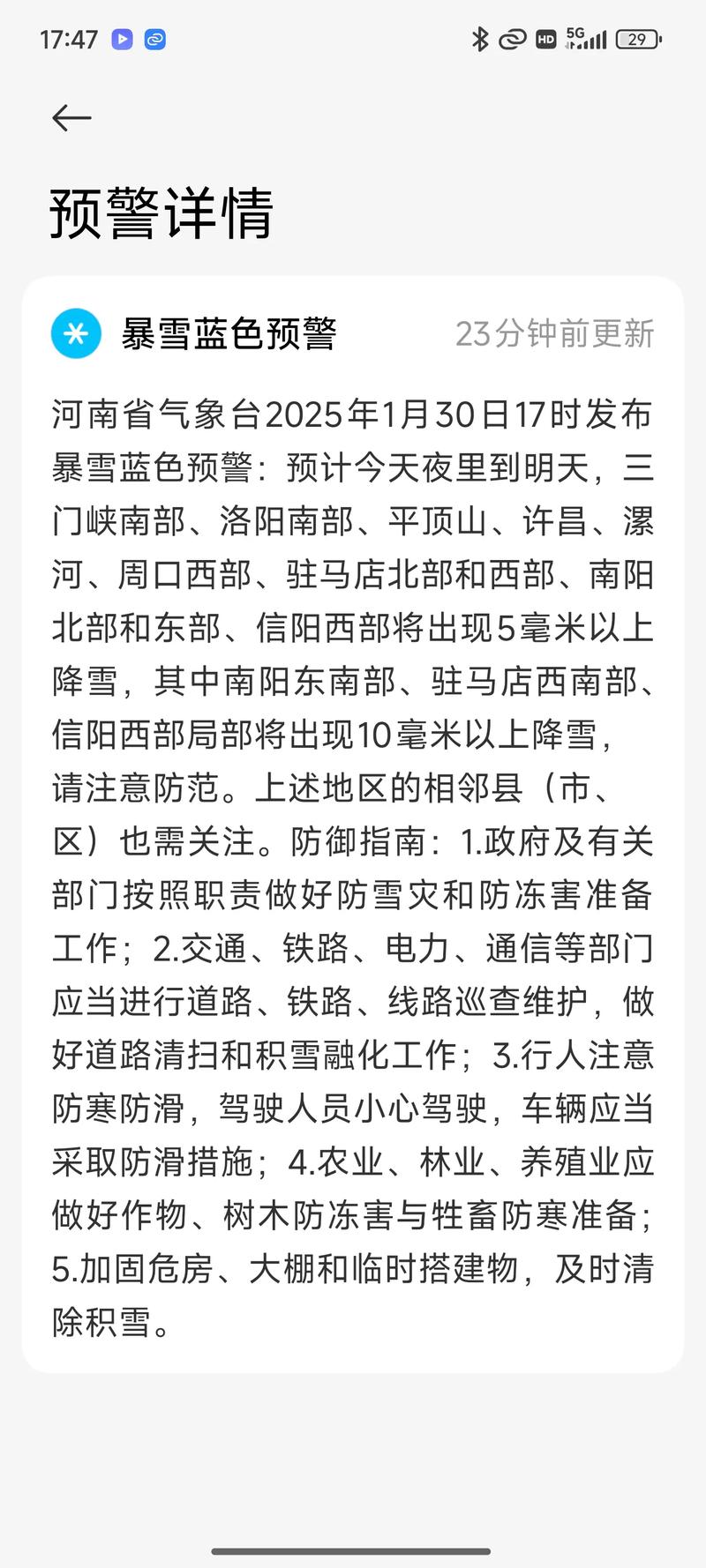 17:47

HD 5G 29

预警详情

暴雪蓝色预警 23分钟前更新

河南省气象台2025年1月30日17时发布暴雪蓝色预警：预计今天夜里到明天，三门峡南部、洛阳南部、平顶山、许昌、漯河、周口西部、驻马店北部和西部、南阳北部和东部、信阳西部将出现5毫米以上降雪，其中南阳东南部、驻马店西南部、信阳西部局部将出现10毫米以上降雪，请注意防范。上述地区的相邻县（市、区）也需关注。防御指南：1.政府及有关部门按照职责做好防雪灾和防冻害准备工作；2.交通、铁路、电力、通信等部门应当进行道路、铁路、线路巡查维护，做好道路清扫和积雪融化工作；3.行人注意防寒防滑，驾驶人员小心驾驶，车辆应当采取防滑措施；4.农业、林业、养殖业应做好作物、树木防冻害与牲畜防寒准备；5.加固危房、大棚和临时搭建物，及时清除积雪。